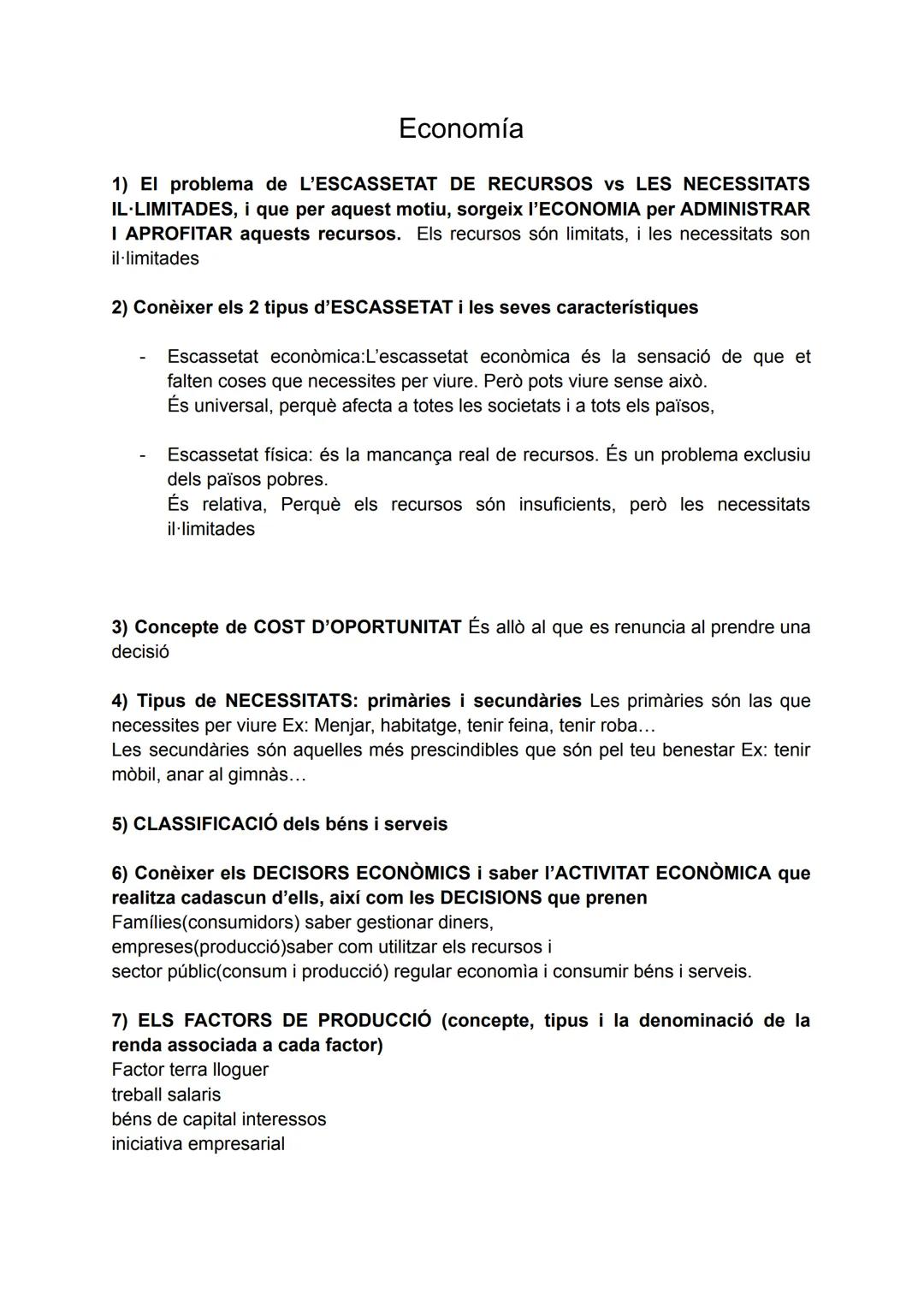 Economía

1) El problema de L'ESCASSETAT DE RECURSOS vs LES NECESSITATS IL·LIMITADES, i que per aquest motiu, sorgeix l'ECONOMIA per ADMINISTRAR I APROFITAR aquests recursos. Els recursos són limitats, i les necessitats son il·limitades

2) Conèixer els 2 tipus d'ESCASSETAT i les seves característiques

- Escassetat econòmica:L'escassetat econòmica és la sensació de que et falten coses que necessites per viure. Però pots viure sense això.
És universal, perquè afecta a totes les societats i a tots els països,

- Escassetat física: és la mancança real de recursos. És un problema exclusiu dels països pobres.
És relativa, Perquè els recursos són insuficients, però les necessitats il·limitades

3) Concepte de COST D'OPORTUNITAT És allò al que es renuncia al prendre una decisió

4) Tipus de NECESSITATS: primàries i secundàries Les primàries són las que necessites per viure Ex: Menjar, habitatge, tenir feina, tenir roba…
Les secundàries són aquelles més prescindibles que són pel teu benestar Ex: tenir mòbil, anar al gimnàs…

5) CLASSIFICACIÓ dels béns i serveis

6) Conèixer els DECISORS ECONÒMICS i saber l'ACTIVITAT ECONÒMICA que realitza cadascun d'ells, així com les DECISIONS que prenen
Famílies(consumidors) saber gestionar diners,
empreses(producció)saber com utilitzar els recursos i
sector públic(consum i producció) regular economìa i consumir béns i serveis.

7) ELS FACTORS DE PRODUCCIÓ (concepte, tipus i la denominació de la renda associada a cada factor)
Factor terra lloguer
treball salaris
béns de capital interessos
iniciativa empresarial